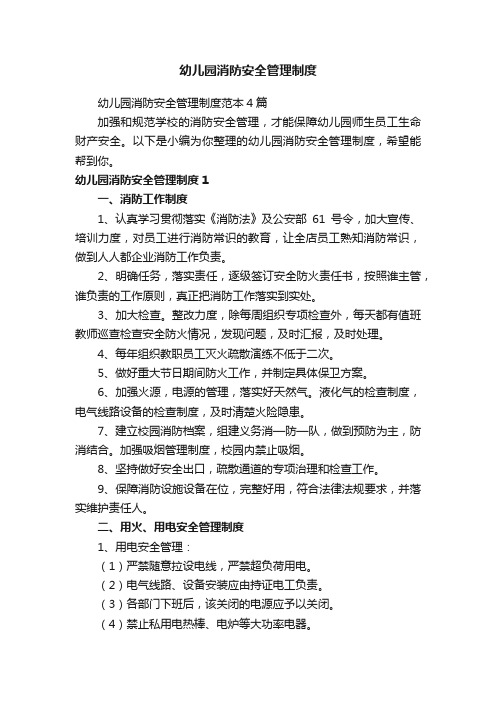 幼儿园消防安全管理制度

幼儿园消防安全管理制度范本4篇

加强和规范学校的消防安全管理，才能保障幼儿园师生员工生命财产安全。以下是小编为你整理的幼儿园消防安全管理制度，希望能帮到你。

幼儿园消防安全管理制度1

一、消防工作制度

1、认真学习贯彻落实《消防法》及公安部 61 号令，加大宣传、培训力度，对员工进行消防常识的教育，让全店员工熟知消防常识，做到人人都企业消防工作负责。

2、明确任务，落实责任，逐级签订安全防火责任书，按照谁主管，谁负责的工作原则，真正把消防工作落实到实处。

3、加大检查。整改力度，除每周组织专项检查外，每天都有值班教师巡查检查安全防火情况，发现问题，及时汇报，及时处理。

4、每年组织教职员工灭火疏散演练不低于二次。

5、做好重大节日期间防火工作，并制定具体保卫方案。

6、加强火源，电源的管理，落实好天然气。液化气的检查制度，电气线路设备的检查制度，及时清楚火险隐患。

7、建立校园消防档案，组建义务消一防一队，做到预防为主，防消结合。加强吸烟管理制度，校园内禁止吸烟。

8、坚持做好安全出口，疏散通道的专项治理和检查工作。

9、保障消防设施设备在位，完整好用，符合法律法规要求，并落实维护责任人。

二、用火、用电安全管理制度

1、用电安全管理：

（1）严禁随意拉设电线，严禁超负荷用电。

（2）电气线路、设备安装应由持证电工负责。

（3）各部门下班后，该关闭的电源应予以关闭。

（4）禁止私用电热棒、电炉等大功率电器。